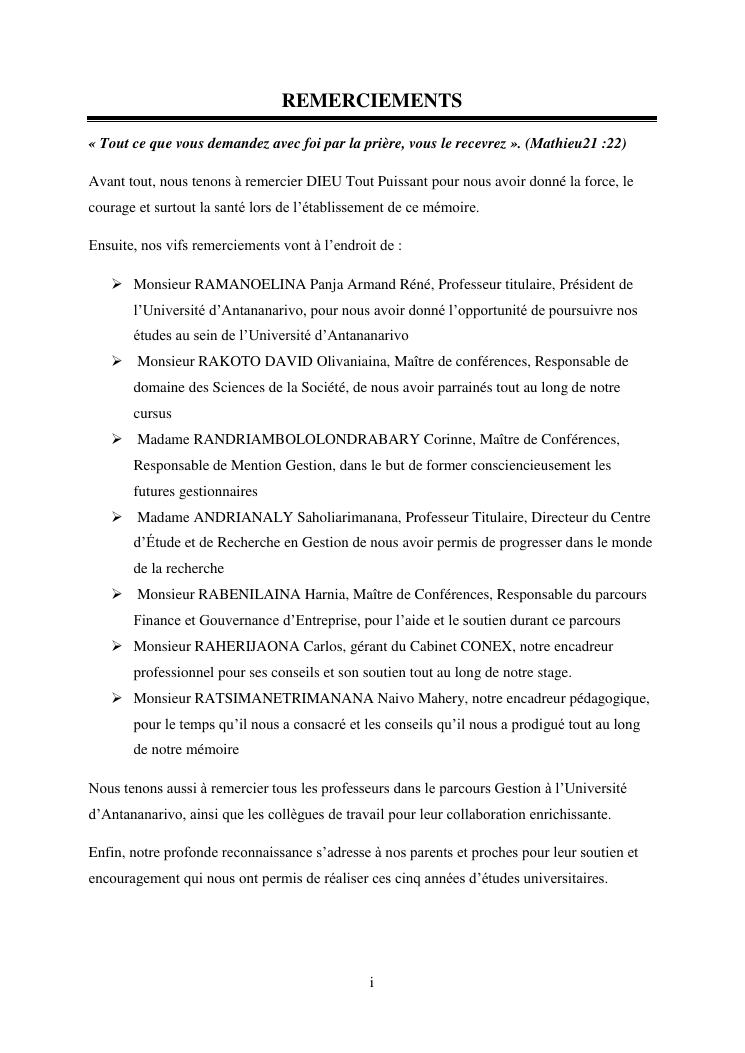 REMERCIEMENTS

« Tout ce que vous demandez avec foi par la prière, vous le recevrez ». (Mathieu21 :22)

Avant tout, nous tenons à remercier DIEU Tout Puissant pour nous avoir donné la force, le courage et surtout la santé lors de l'établissement de ce mémoire.

Ensuite, nos vifs remerciements vont à l'endroit de :

➢ Monsieur RAMANOELINA Panja Armand Réné, Professeur titulaire, Président de l'Université d'Antananarivo, pour nous avoir donné l'opportunité de poursuivre nos études au sein de l'Université d'Antananarivo
➢ Monsieur RAKOTO DAVID Olivaniaina, Maître de conférences, Responsable de domaine des Sciences de la Société, de nous avoir parrainés tout au long de notre cursus
➢ Madame RANDRIAMBOLOLONDRABARY Corinne, Maître de Conférences, Responsable de Mention Gestion, dans le but de former consciencieusement les futures gestionnaires
➢ Madame ANDRIANALY Saholiarimanana, Professeur Titulaire, Directeur du Centre d'Étude et de Recherche en Gestion de nous avoir permis de progresser dans le monde de la recherche
➢ Monsieur RABENILAINA Harnia, Maître de Conférences, Responsable du parcours Finance et Gouvernance d'Entreprise, pour l'aide et le soutien durant ce parcours
➢ Monsieur RAHERIJAONA Carlos, gérant du Cabinet CONEX, notre encadreur professionnel pour ses conseils et son soutien tout au long de notre stage.
➢ Monsieur RATSIMANETRIMANANA Naivo Mahery, notre encadreur pédagogique, pour le temps qu'il nous a consacré et les conseils qu'il nous a prodigué tout au long de notre mémoire

Nous tenons aussi à remercier tous les professeurs dans le parcours Gestion à l'Université d'Antananarivo, ainsi que les collègues de travail pour leur collaboration enrichissante.

Enfin, notre profonde reconnaissance s'adresse à nos parents et proches pour leur soutien et encouragement qui nous ont permis de réaliser ces cinq années d'études universitaires.

i